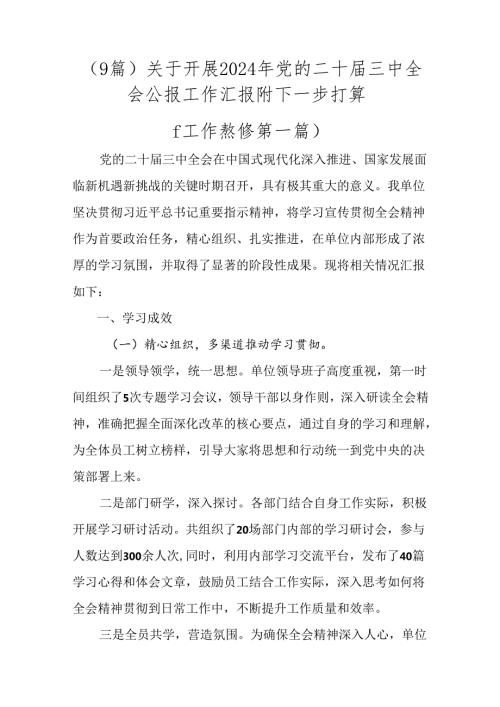 （9篇）关于开展2024年党的二十届三中全会公报工作汇报附下一步打算

f工作熬修第一篇）

党的二十届三中全会在中国式现代化深入推进、国家发展面临新机遇新挑战的关键时期召开，具有极其重大的意义。我单位坚决贯彻习近平总书记重要指示精神，将学习宣传贯彻全会精神作为首要政治任务，精心组织、扎实推进，在单位内部形成了浓厚的学习氛围，并取得了显著的阶段性成果。现将相关情况汇报如下：

一、学习成效

（一）精心组织，多渠道推动学习贯彻。

一是领导领学，统一思想。单位领导班子高度重视，第一时间组织了5次专题学习会议，领导干部以身作则，深入研读全会精神，准确把握全面深化改革的核心要点，通过自身的学习和理解，为全体员工树立榜样，引导大家将思想和行动统一到党中央的决策部署上来。

二是部门研学，深入探讨。各部门结合自身工作实际，积极开展学习研讨活动。共组织了20场部门内部的学习研讨会，参与人数达到300余人次，同时，利用内部学习交流平台，发布了40篇学习心得和体会文章，鼓励员工结合工作实际，深入思考如何将全会精神贯彻到日常工作中，不断提升工作质量和效率。

三是全员共学，营造氛围。为确保全会精神深入人心，单位